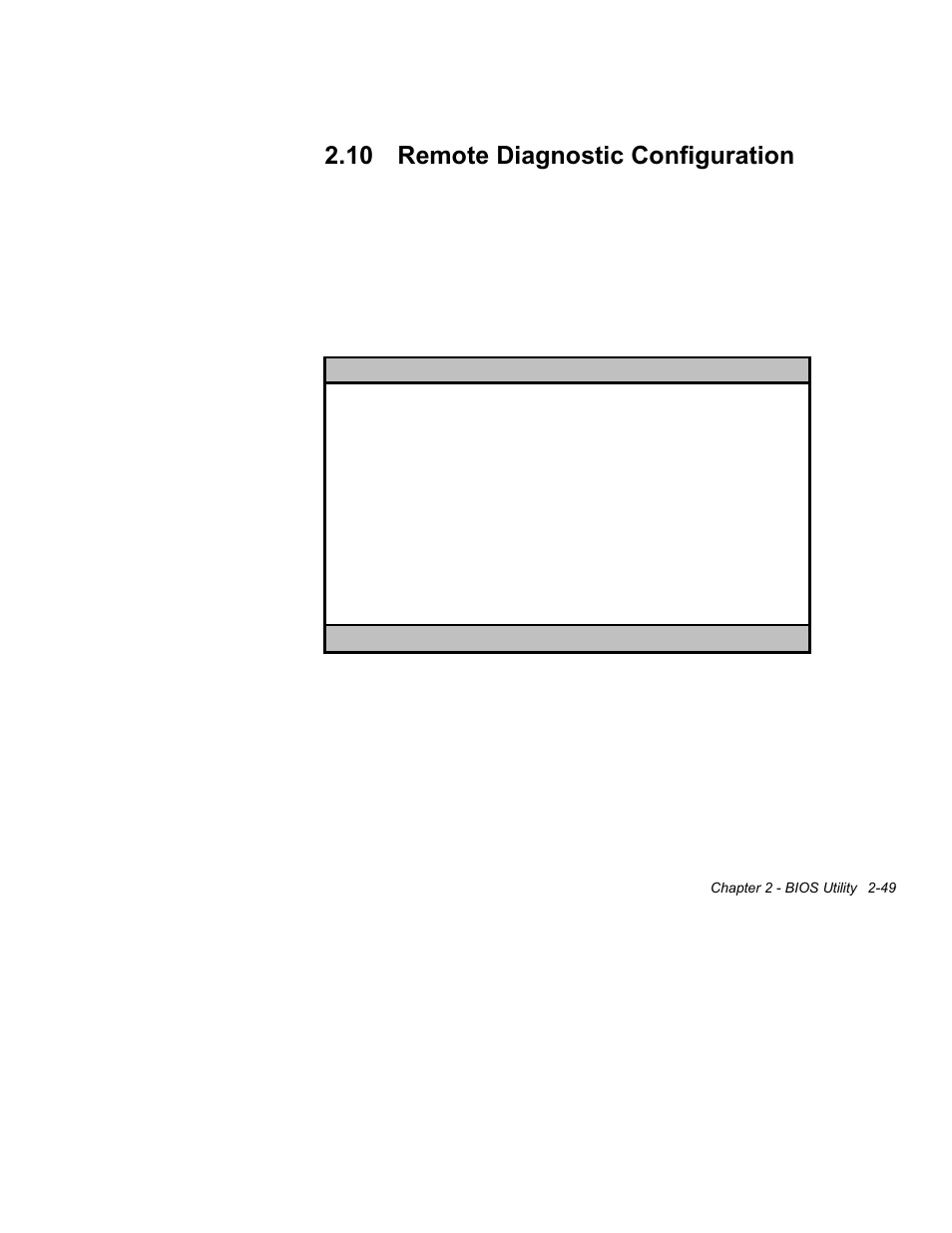 2.10 Remote Diagnostic Configuration

Chapter 2 - BIOS Utility 2-49